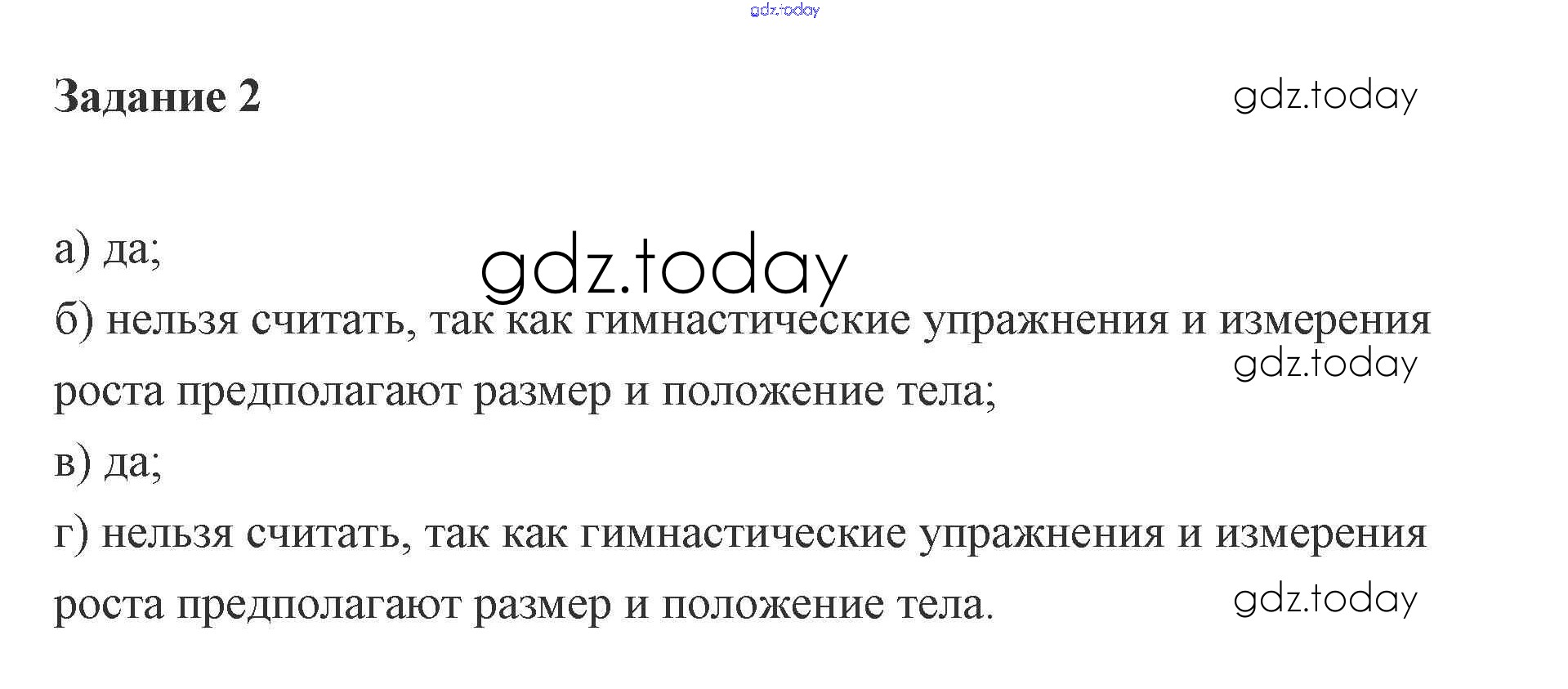 Задание 2

а) да;

б) нельзя считать, так как гимнастические упражнения и измерения роста предполагают размер и положение тела;

в) да;

г) нельзя считать, так как гимнастические упражнения и измерения роста предполагают размер и положение тела.

gdz.today